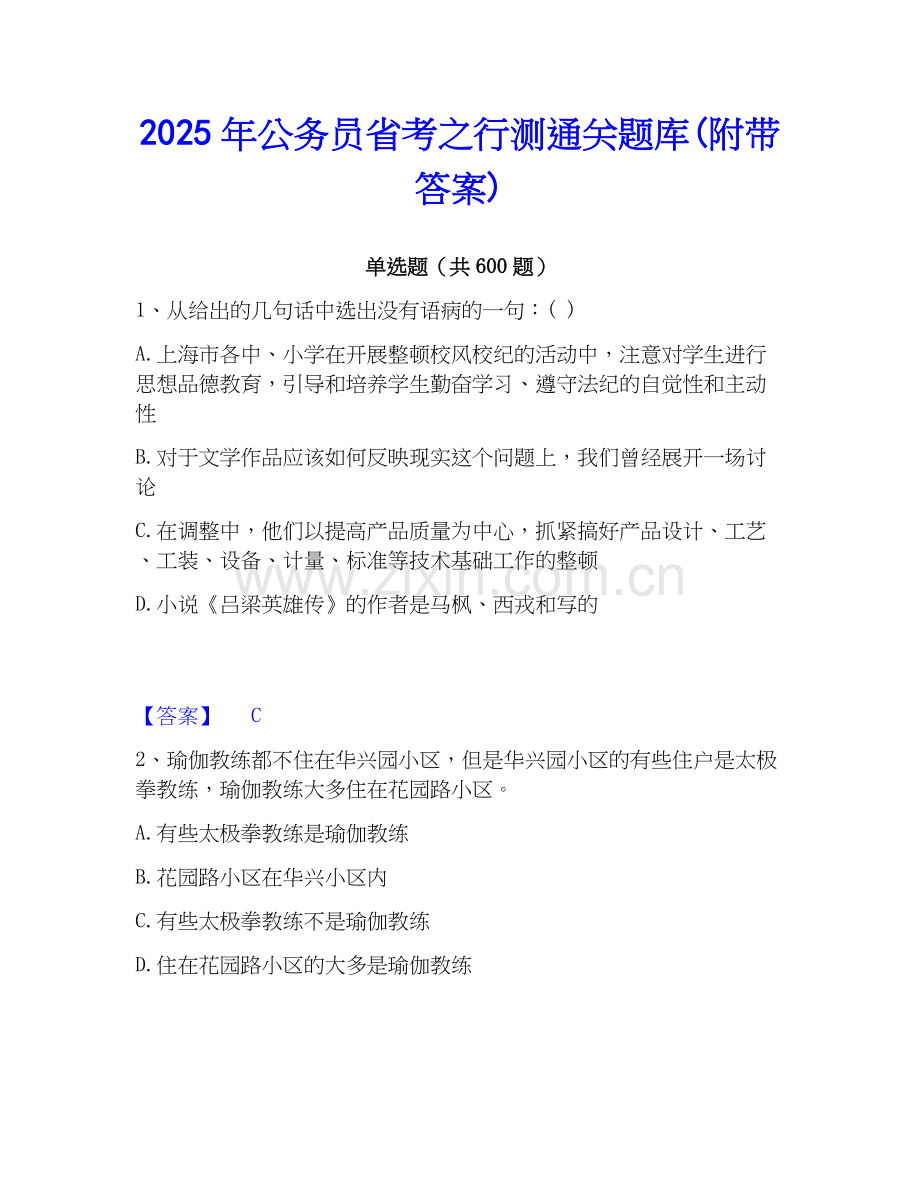 2025年公务员省考之行测通关题库(附带答案)

单选题（共600题）

1、从给出的几句话中选出没有语病的一句：( )

A.上海市各中、小学在开展整顿校风校纪的活动中，注意对学生进行思想品德教育，引导和培养学生勤奋学习、遵守法纪的自觉性和主动性

B.对于文学作品应该如何反映现实这个问题上，我们曾经展开一场讨论

C.在调整中，他们以提高产品质量为中心，抓紧搞好产品设计、工艺、工装、设备、计量、标准等技术基础工作的整顿

D.小说《吕梁英雄传》的作者是马枫、西戎和写的

www.zixin.com.cn

【答案】 C

2、瑜伽教练都不住在华兴园小区，但是华兴园小区的有些住户是太极拳教练，瑜伽教练大多住在花园路小区。

A.有些太极拳教练是瑜伽教练

B.花园路小区在华兴小区内

C.有些太极拳教练不是瑜伽教练

D.住在花园路小区的大多是瑜伽教练